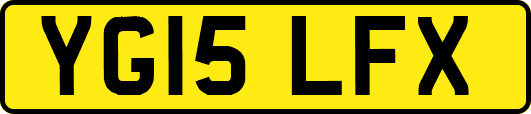 YG15 LFX